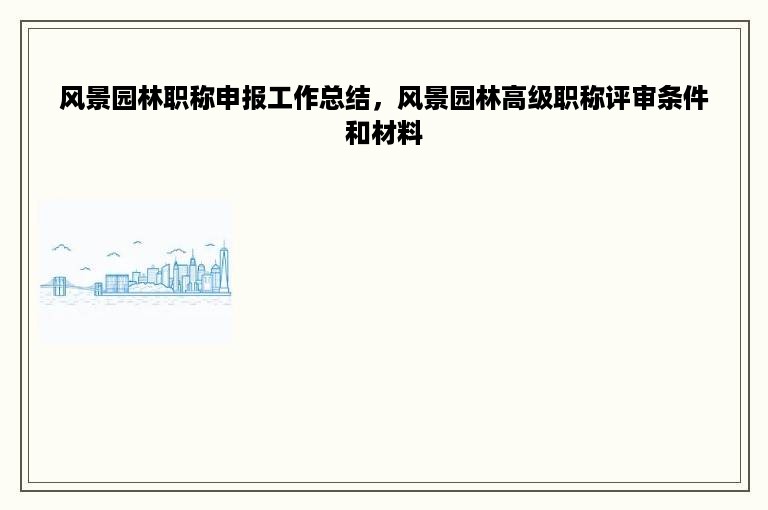 风景园林职称申报工作总结，风景园林高级职称评审条件和材料